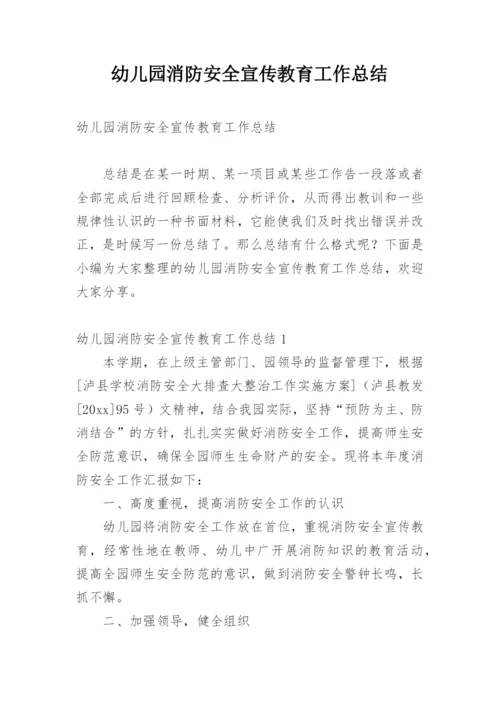 幼儿园消防安全宣传教育工作总结

幼儿园消防安全宣传教育工作总结

总结是在某一时期、某一项目或某些工作告一段落或者全部完成后进行回顾检查、分析评价，从而得出教训和一些规律性认识的一种书面材料，它能使我们及时找出错误并改正，是时候写一份总结了。那么总结有什么格式呢？下面是小编为大家整理的幼儿园消防安全宣传教育工作总结，欢迎大家分享。

幼儿园消防安全宣传教育工作总结 1

本学期，在上级主管部门、园领导的监督管理下，根据[泸县学校消防安全大排查大整治工作实施方案]（泸县教发[20xx]95 号）文精神，结合我园实际，坚持“预防为主、防消结合”的方针，扎扎实实做好消防安全工作，提高师生安全防范意识，确保全园师生生命财产的安全。现将本年度消防安全工作汇报如下：

一、高度重视，提高消防安全工作的认识

幼儿园将消防安全工作放在首位，重视消防安全宣传教育，经常性地在教师、幼儿中广开展消防知识的教育活动，提高全园师生安全防范的意识，做到消防安全警钟长鸣，长抓不懈。

二、加强领导，健全组织